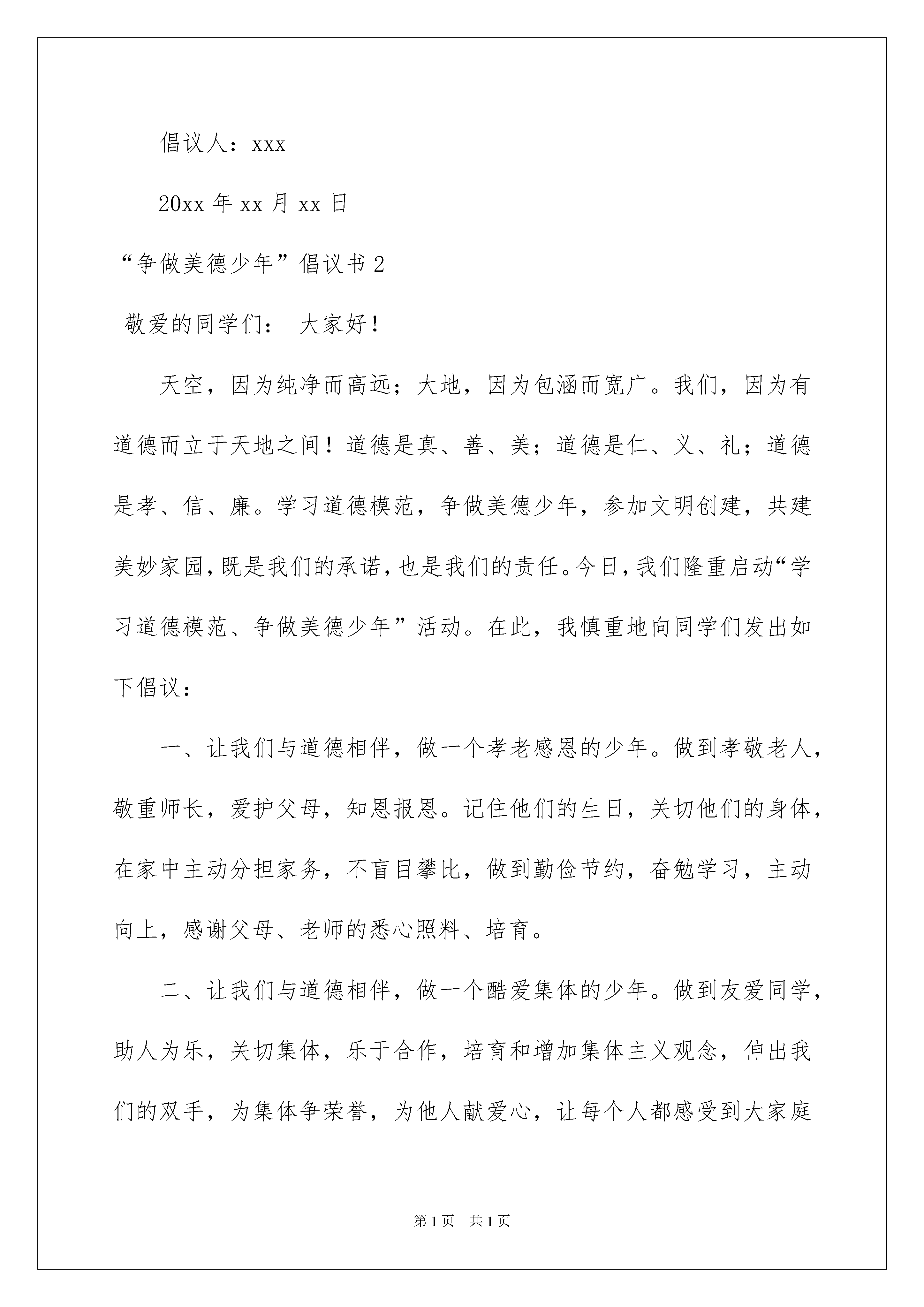 倡议人：xxx

20xx 年 xx 月 xx 日

“争做美德少年”倡议书 2

敬爱的同学们： 大家好！

天空，因为纯净而高远；大地，因为包涵而宽广。我们，因为有道德而立于天地之间！道德是真、善、美；道德是仁、义、礼；道德是孝、信、廉。学习道德模范，争做美德少年，参加文明创建，共建美妙家园，既是我们的承诺，也是我们的责任。今日，我们隆重启动“学习道德模范、争做美德少年”活动。在此，我慎重地向同学们发出如下倡议：

一、让我们与道德相伴，做一个孝老感恩的少年。做到孝敬老人，敬重师长，爱护父母，知恩报恩。记住他们的生日，关切他们的身体，在家中主动分担家务，不盲目攀比，做到勤俭节约，奋勉学习，主动向上，感谢父母、老师的悉心照料、培育。

二、让我们与道德相伴，做一个酷爱集体的少年。做到友爱同学，助人为乐，关切集体，乐于合作，培育和增加集体主义观念，伸出我们的双手，为集体争荣誉，为他人献爱心，让每个人都感受到大家庭

第 1 页　共 1 页